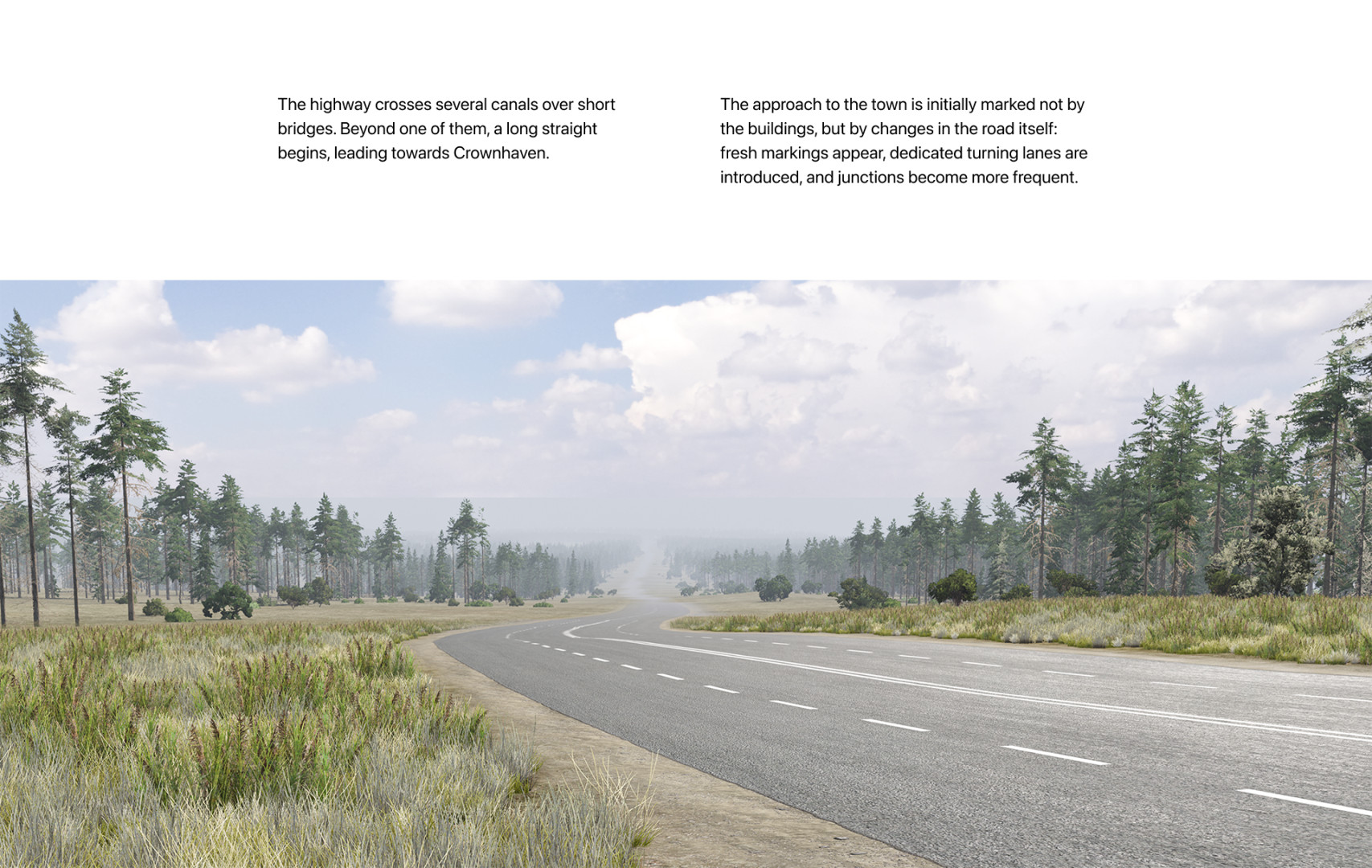 The highway crosses several canals over short bridges. Beyond one of them, a long straight begins, leading towards Crownhaven.

The approach to the town is initially marked not by the buildings, but by changes in the road itself: fresh markings appear, dedicated turning lanes are introduced, and junctions become more frequent.